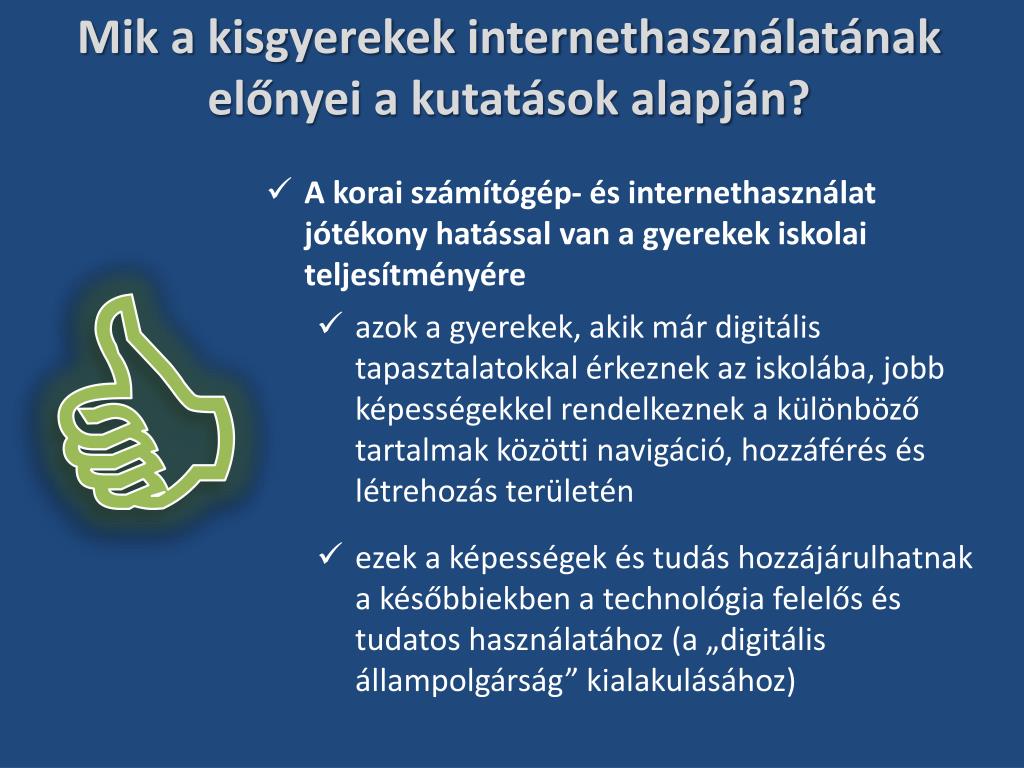 Mik a kisgyerekek internethasználatának előnyei a kutatások alapján?

✓ A korai számítógép- és internethasználat jótékony hatással van a gyerekek iskolai teljesítményére

✓ azok a gyerekek, akik már digitális tapasztalatokkal érkeznek az iskolába, jobb képességekkel rendelkeznek a különböző tartalmak közötti navigáció, hozzáférés és létrehozás területén

✓ ezek a képességek és tudás hozzájárulhatnak a későbbiekben a technológia felelős és tudatos használatához (a „digitális állampolgárság” kialakulásához)